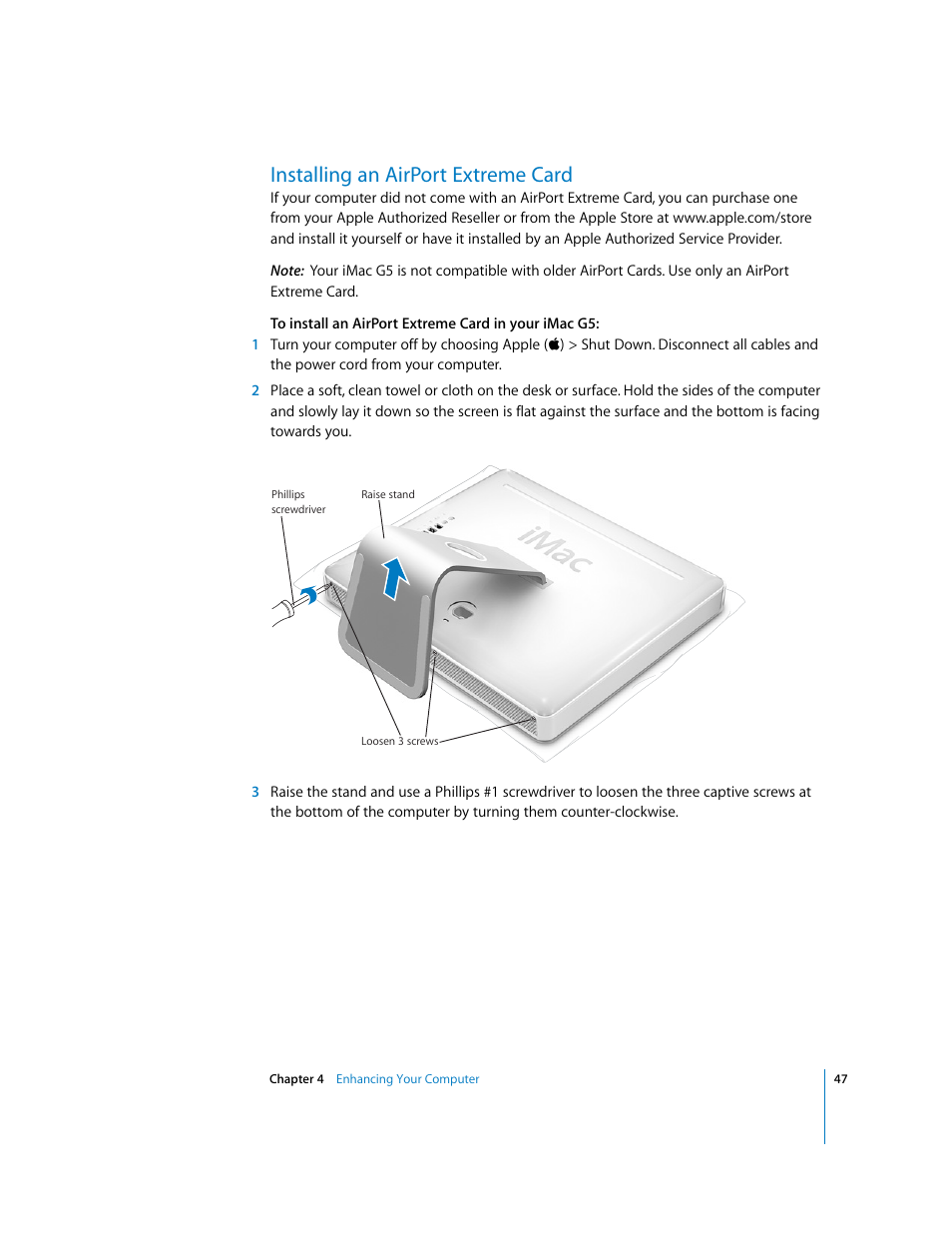 Installing an AirPort Extreme Card

If your computer did not come with an AirPort Extreme Card, you can purchase one from your Apple Authorized Reseller or from the Apple Store at www.apple.com/store and install it yourself or have it installed by an Apple Authorized Service Provider.

Note: Your iMac G5 is not compatible with older AirPort Cards. Use only an AirPort Extreme Card.

To install an AirPort Extreme Card in your iMac G5:

1 Turn your computer off by choosing Apple () > Shut Down. Disconnect all cables and the power cord from your computer.

2 Place a soft, clean towel or cloth on the desk or surface. Hold the sides of the computer and slowly lay it down so the screen is flat against the surface and the bottom is facing towards you.

Phillips screwdriver

Raise stand

iMac

Loosen 3 screws

3 Raise the stand and use a Phillips #1 screwdriver to loosen the three captive screws at the bottom of the computer by turning them counter-clockwise.

Chapter 4 Enhancing Your Computer

47